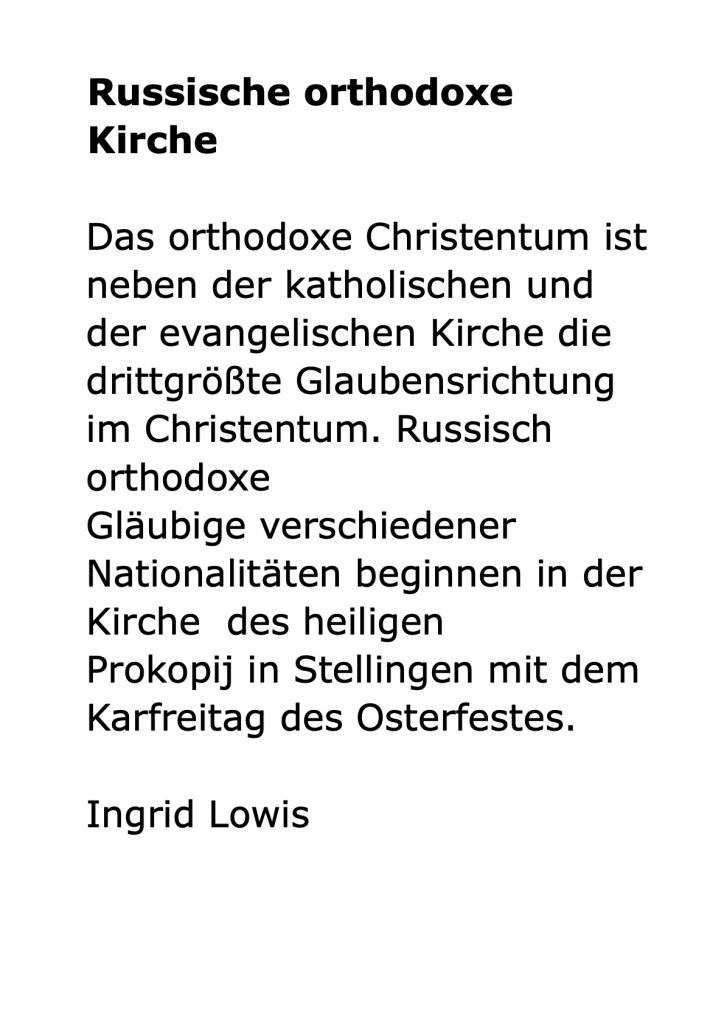 Russische orthodoxe Kirche

Das orthodoxe Christentum ist neben der katholischen und der evangelischen Kirche die drittgrößte Glaubensrichtung im Christentum. Russisch orthodoxe Gläubige verschiedener Nationalitäten beginnen in der Kirche des heiligen Prokopij in Stellingen mit dem Karfreitag des Osterfestes.

Ingrid Lowis